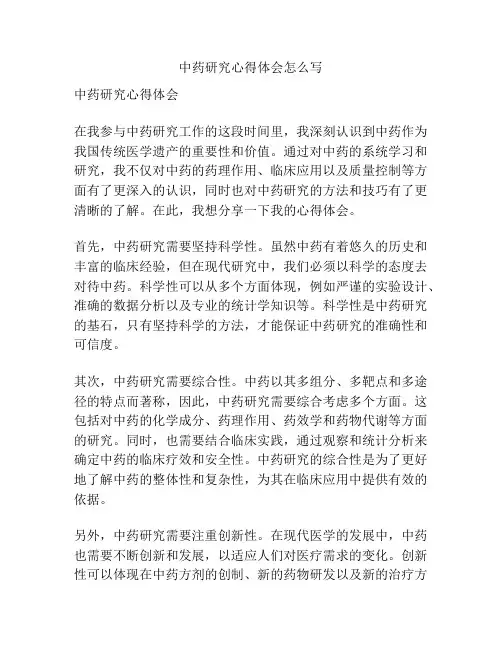 中药研究心得体会怎么写

中药研究心得体会

在我参与中药研究工作的这段时间里，我深刻认识到中药作为我国传统医学遗产的重要性和价值。通过对中药的系统学习和研究，我不仅对中药的药理作用、临床应用以及质量控制等方面有了更深入的认识，同时也对中药研究的方法和技巧有了更清晰的了解。在此，我想分享一下我的心得体会。

首先，中药研究需要坚持科学性。虽然中药有着悠久的历史和丰富的临床经验，但在现代研究中，我们必须以科学的态度去对待中药。科学性可以从多个方面体现，例如严谨的实验设计、准确的数据分析以及专业的统计学知识等。科学性是中药研究的基石，只有坚持科学的方法，才能保证中药研究的准确性和可信度。

其次，中药研究需要综合性。中药以其多组分、多靶点和多途径的特点而著称，因此，中药研究需要综合考虑多个方面。这包括对中药的化学成分、药理作用、药效学和药物代谢等方面的研究。同时，也需要结合临床实践，通过观察和统计分析来确定中药的临床疗效和安全性。中药研究的综合性是为了更好地了解中药的整体性和复杂性，为其在临床应用中提供有效的依据。

另外，中药研究需要注重创新性。在现代医学的发展中，中药也需要不断创新和发展，以适应人们对医疗需求的变化。创新性可以体现在中药方剂的创制、新的药物研发以及新的治疗方